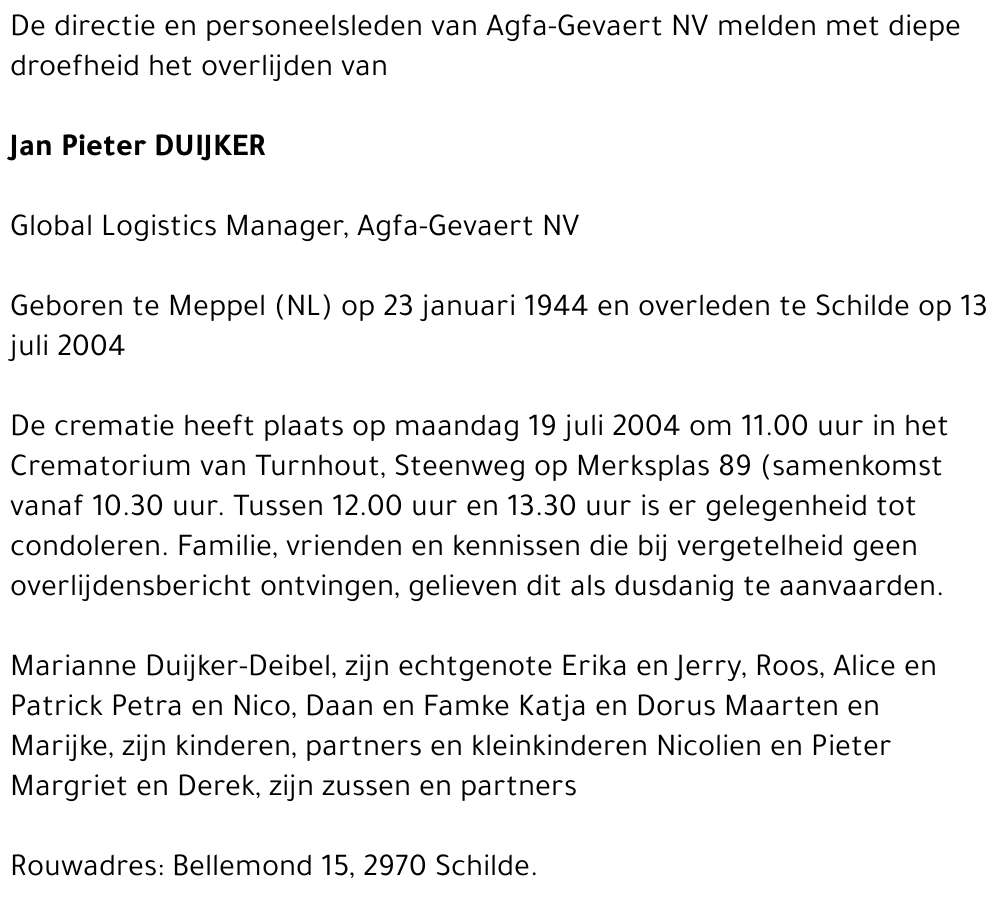 De directie en personeelsleden van Agfa-Gevaert NV melden met diepe droefheid het overlijden van

Jan Pieter DUIJKER

Global Logistics Manager, Agfa-Gevaert NV

Geboren te Meppel (NL) op 23 januari 1944 en overleden te Schilde op 13 juli 2004

De crematie heeft plaats op maandag 19 juli 2004 om 11.00 uur in het Crematorium van Turnhout, Steenweg op Merksplas 89 (samenkomst vanaf 10.30 uur. Tussen 12.00 uur en 13.30 uur is er gelegenheid tot condoleren. Familie, vrienden en kennissen die bij vergetelheid geen overlijdensbericht ontvingen, gelieven dit als dusdanig te aanvaarden.

Marianne Duijker-Deibel, zijn echtgenote Erika en Jerry, Roos, Alice en Patrick Petra en Nico, Daan en Famke Katja en Dorus Maarten en Marijke, zijn kinderen, partners en kleinkinderen Nicolien en Pieter Margriet en Derek, zijn zussen en partners

Rouwadres: Bellemond 15, 2970 Schilde.